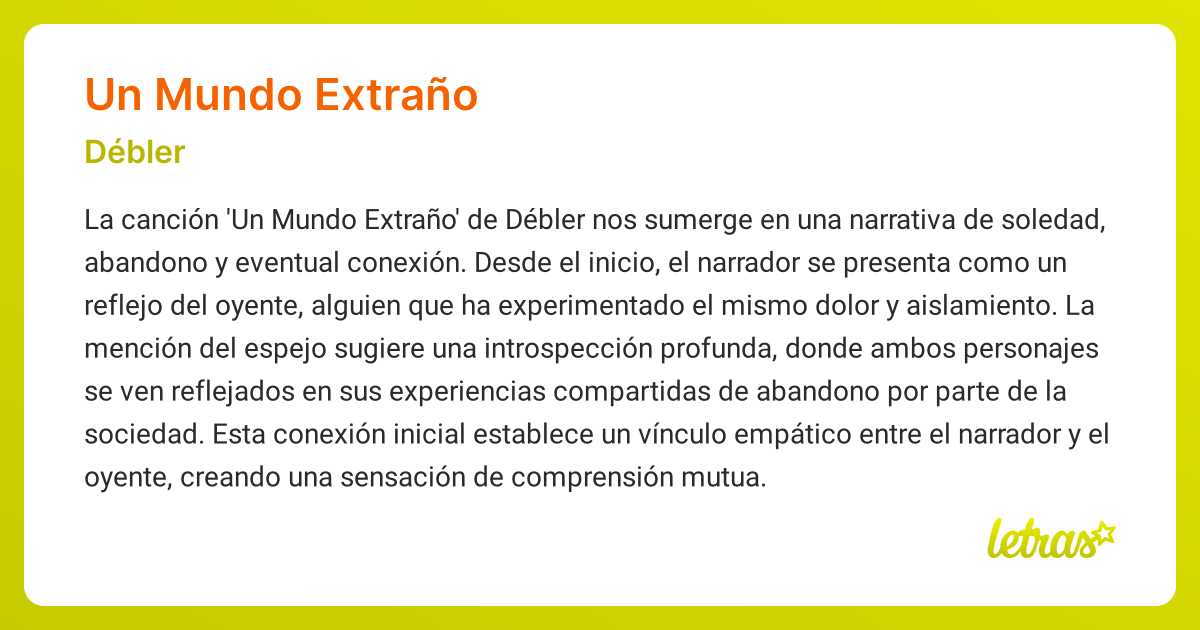 Un Mundo Extraño

Débler

La canción 'Un Mundo Extraño' de Débler nos sumerge en una narrativa de soledad, abandono y eventual conexión. Desde el inicio, el narrador se presenta como un reflejo del oyente, alguien que ha experimentado el mismo dolor y aislamiento. La mención del espejo sugiere una introspección profunda, donde ambos personajes se ven reflejados en sus experiencias compartidas de abandono por parte de la sociedad. Esta conexión inicial establece un vínculo empático entre el narrador y el oyente, creando una sensación de comprensión mutua.

letras